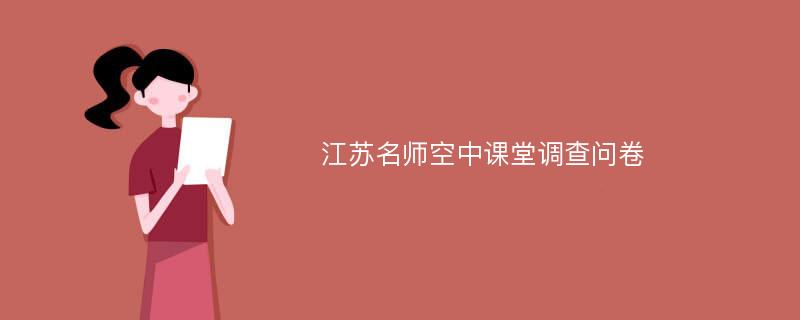 江苏名师空中课堂调查问卷